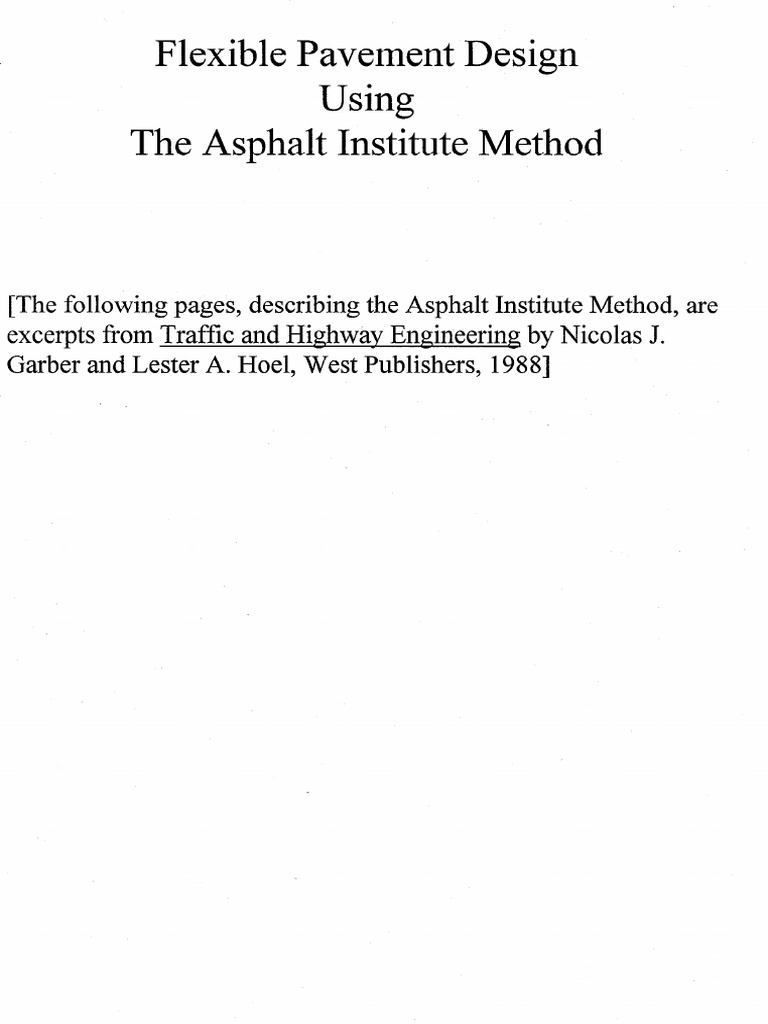 Flexible Pavement Design
Using
The Asphalt Institute Method

[The following pages, describing the Asphalt Institute Method, are excerpts from Traffic and Highway Engineering by Nicolas J. Garber and Lester A. Hoel, West Publishers, 1988]